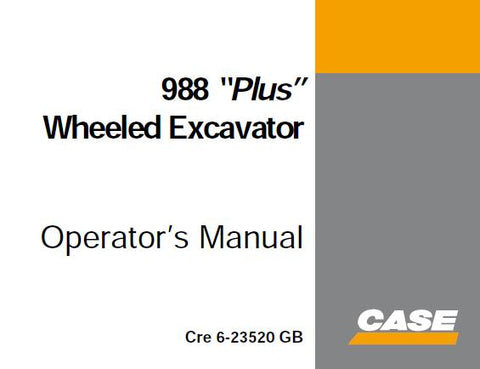 988 "Plus"
Wheeled Excavator

Operator's Manual

Cre 6-23520 GB

CASE